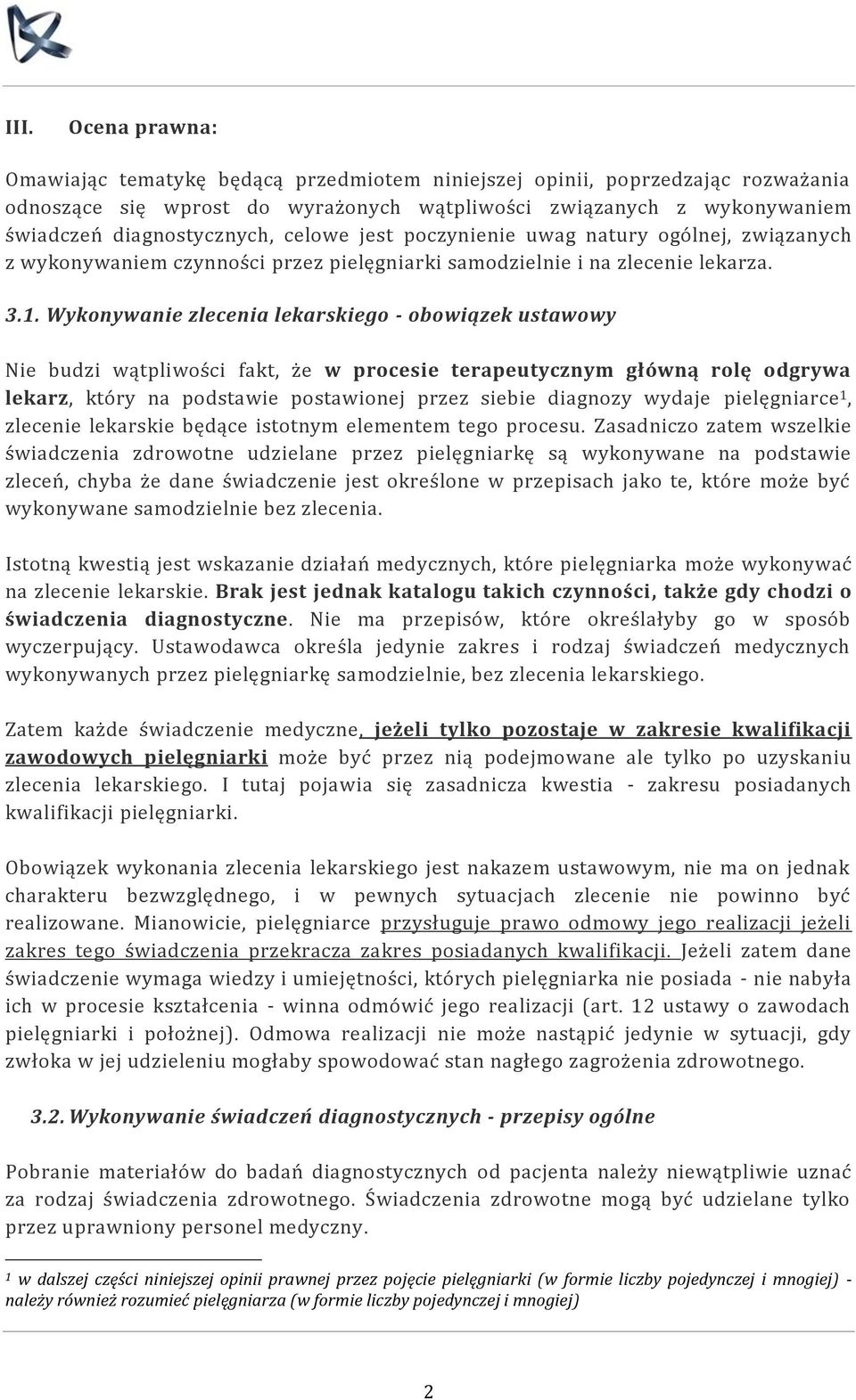 III. Ocena prawna:

Omawiając tematykę będącą przedmiotem niniejszej opinii, poprzedzając rozważania odnoszące się wprost do wyrażonych wątpliwości związanych z wykonywaniem świadczeń diagnostycznych, celowe jest poczynienie uwag natury ogólnej, związanych z wykonywaniem czynności przez pielęgniarki samodzielnie i na zlecenie lekarza.

3.1. Wykonywanie zlecenia lekarskiego - obowiązek ustawowy

Nie budzi wątpliwości fakt, że w procesie terapeutycznym główną rolę odgrywa lekarz, który na podstawie postawionej przez siebie diagnozy wydaje pielęgniarce$^1$, zlecenie lekarskie będące istotnym elementem tego procesu. Zasadniczo zatem wszelkie świadczenia zdrowotne udzielane przez pielęgniarkę są wykonywane na podstawie zleceń, chyba że dane świadczenie jest określone w przepisach jako te, które może być wykonywane samodzielnie bez zlecenia.

Istotną kwestią jest wskazanie działań medycznych, które pielęgniarka może wykonywać na zlecenie lekarskie. Brak jest jednak katalogu takich czynności, także gdy chodzi o świadczenia diagnostyczne. Nie ma przepisów, które określałyby go w sposób wyczerpujący. Ustawodawca określa jedynie zakres i rodzaj świadczeń medycznych wykonywanych przez pielęgniarkę samodzielnie, bez zlecenia lekarskiego.

Zatem każde świadczenie medyczne, jeżeli tylko pozostaje w zakresie kwalifikacji zawodowych pielęgniarki może być przez nią podejmowane ale tylko po uzyskaniu zlecenia lekarskiego. I tutaj pojawia się zasadnicza kwestia - zakresu posiadanych kwalifikacji pielęgniarki.

Obowiązek wykonania zlecenia lekarskiego jest nakazem ustawowym, nie ma on jednak charakteru bezwzględnego, i w pewnych sytuacjach zlecenie nie powinno być realizowane. Mianowicie, pielęgniarce przysługuje prawo odmowy jego realizacji jeżeli zakres tego świadczenia przekracza zakres posiadanych kwalifikacji. Jeżeli zatem dane świadczenie wymaga wiedzy i umiejętności, których pielęgniarka nie posiada - nie nabyła ich w procesie kształcenia - winna odmówić jego realizacji (art. 12 ustawy o zawodach pielęgniarki i położnej). Odmowa realizacji nie może nastąpić jedynie w sytuacji, gdy zwłoka w jej udzieleniu mogłaby spowodować stan nagłego zagrożenia zdrowotnego.

3.2. Wykonywanie świadczeń diagnostycznych - przepisy ogólne

Pobranie materiałów do badań diagnostycznych od pacjenta należy niewątpliwie uznać za rodzaj świadczenia zdrowotnego. Świadczenia zdrowotne mogą być udzielane tylko przez uprawniony personel medyczny.

$^1$ w dalszej części niniejszej opinii prawnej przez pojęcie pielęgniarki (w formie liczby pojedynczej i mnogiej) - należy również rozumieć pielęgniarza (w formie liczby pojedynczej i mnogiej)

2